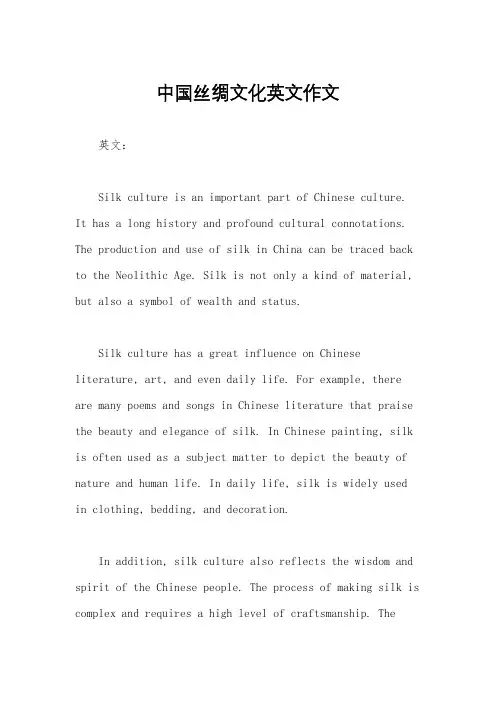 中国丝绸文化英文作文

英文：

Silk culture is an important part of Chinese culture. It has a long history and profound cultural connotations. The production and use of silk in China can be traced back to the Neolithic Age. Silk is not only a kind of material, but also a symbol of wealth and status.

Silk culture has a great influence on Chinese literature, art, and even daily life. For example, there are many poems and songs in Chinese literature that praise the beauty and elegance of silk. In Chinese painting, silk is often used as a subject matter to depict the beauty of nature and human life. In daily life, silk is widely used in clothing, bedding, and decoration.

In addition, silk culture also reflects the wisdom and spirit of the Chinese people. The process of making silk is complex and requires a high level of craftsmanship. The